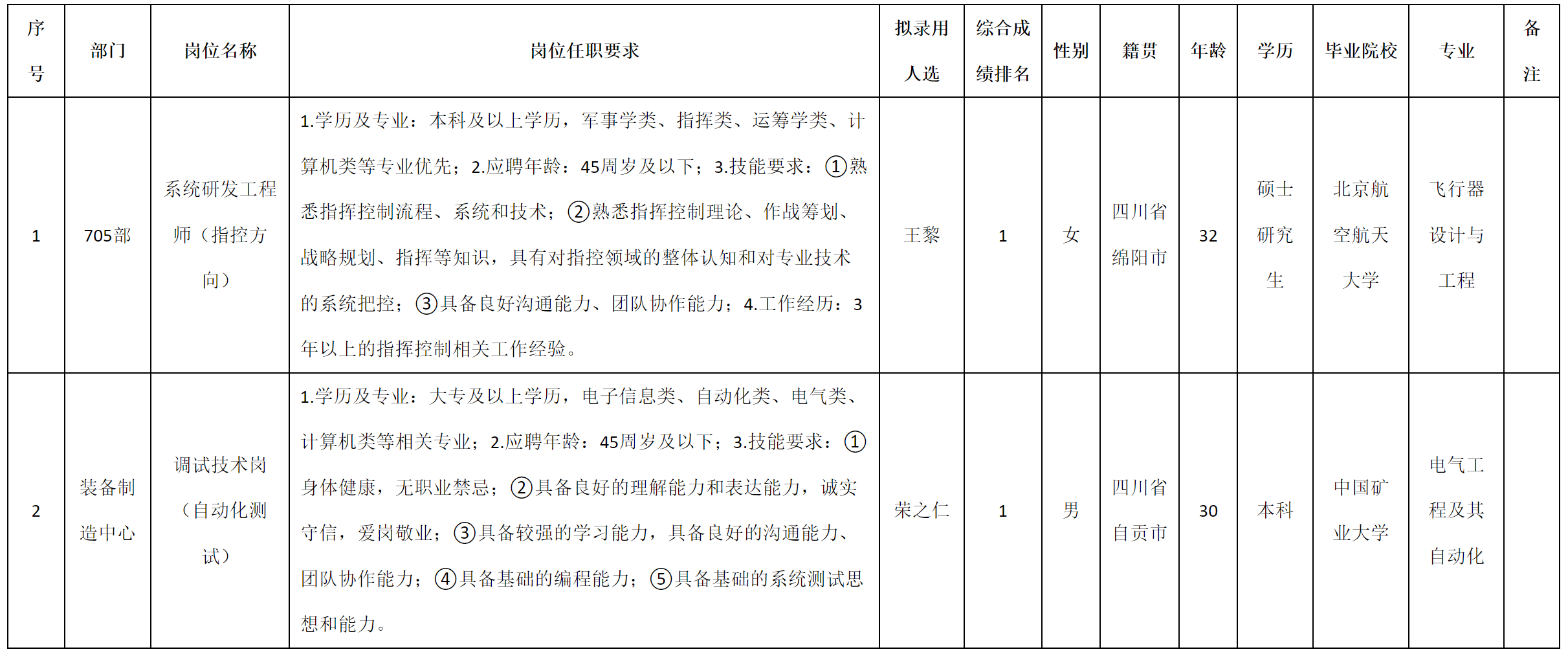 | 序号 | 部门 | 岗位名称 | 岗位任职要求 | 拟录用人选 | 综合成绩排名 | 性别 | 籍贯 | 年龄 | 学历 | 毕业院校 | 专业 | 备注 |
|---|---|---|---|---|---|---|---|---|---|---|---|---|
| 1 | 705部 | 系统研发工程师（指控方向） | 1.学历及专业：本科及以上学历，军事学类、指挥类、运筹学类、计算机类等专业优先；2.应聘年龄：45周岁及以下；3.技能要求：①熟悉指挥控制流程、系统和技术；②熟悉指挥控制理论、作战筹划、战略规划、指挥等知识，具有对指控领域的整体认知和对专业技术的系统把控；③具备良好沟通能力、团队协作能力；4.工作经历：3年以上的指挥控制相关工作经验。 | 王黎 | 1 | 女 | 四川省绵阳市 | 32 | 硕士研究生 | 北京航空航天大学 | 飞行器设计与工程 | |
| 2 | 装备制造中心 | 调试技术岗（自动化测试） | 1.学历及专业：大专及以上学历，电子信息类、自动化类、电气类、计算机类等相关专业；2.应聘年龄：45周岁及以下；3.技能要求：①身体健康，无职业禁忌；②具备良好的理解能力和表达能力，诚实守信，爱岗敬业；③具备较强的学习能力，具备良好的沟通能力、团队协作能力；④具备基础的编程能力；⑤具备基础的系统测试思想和能力。 | 荣之仁 | 1 | 男 | 四川省自贡市 | 30 | 本科 | 中国矿业大学 | 电气工程及其自动化 | |